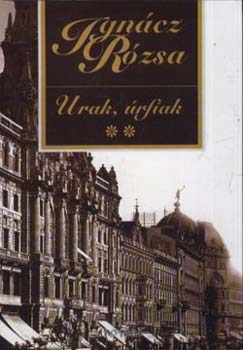 Ignácz Rózsa

Urak, úrfiak

**